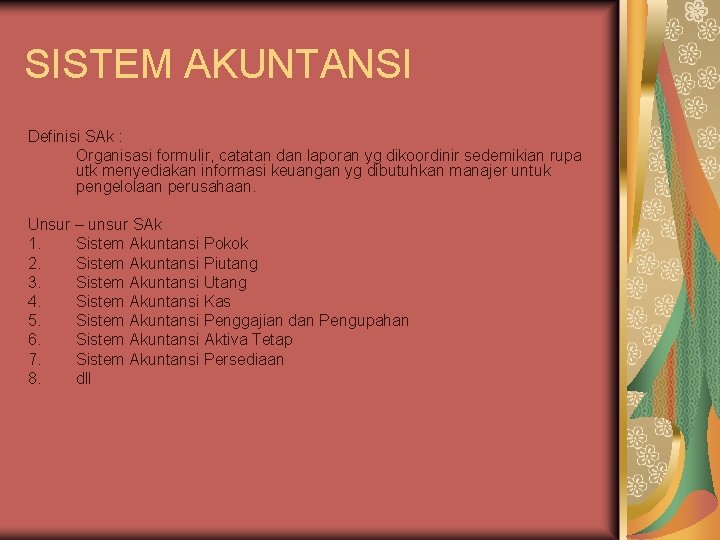 SISTEM AKUNTANSI

Definisi SAk :

Organisasi formulir, catatan dan laporan yg dikoordinir sedemikian rupa utk menyediakan informasi keuangan yg dibutuhkan manajer untuk pengelolaan perusahaan.

Unsur – unsur SAk
1. Sistem Akuntansi Pokok
2. Sistem Akuntansi Piutang
3. Sistem Akuntansi Utang
4. Sistem Akuntansi Kas
5. Sistem Akuntansi Penggajian dan Pengupahan
6. Sistem Akuntansi Aktiva Tetap
7. Sistem Akuntansi Persediaan
8. dll